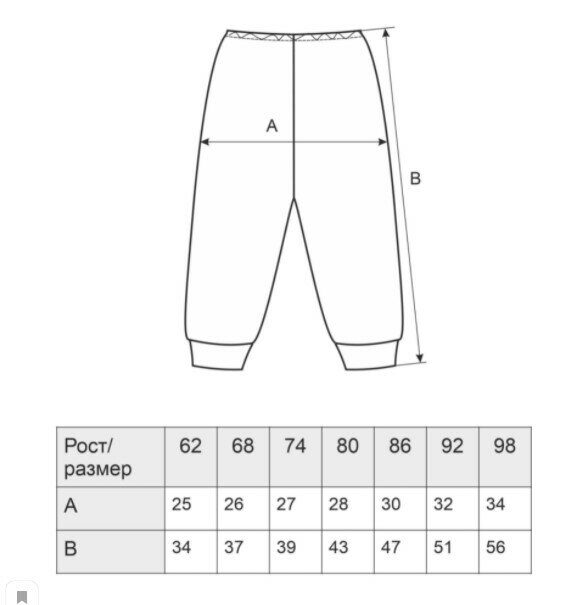 A

B

| Рост/ размер | 62 | 68 | 74 | 80 | 86 | 92 | 98 |
|---|---|---|---|---|---|---|---|
| A | 25 | 26 | 27 | 28 | 30 | 32 | 34 |
| B | 34 | 37 | 39 | 43 | 47 | 51 | 56 |